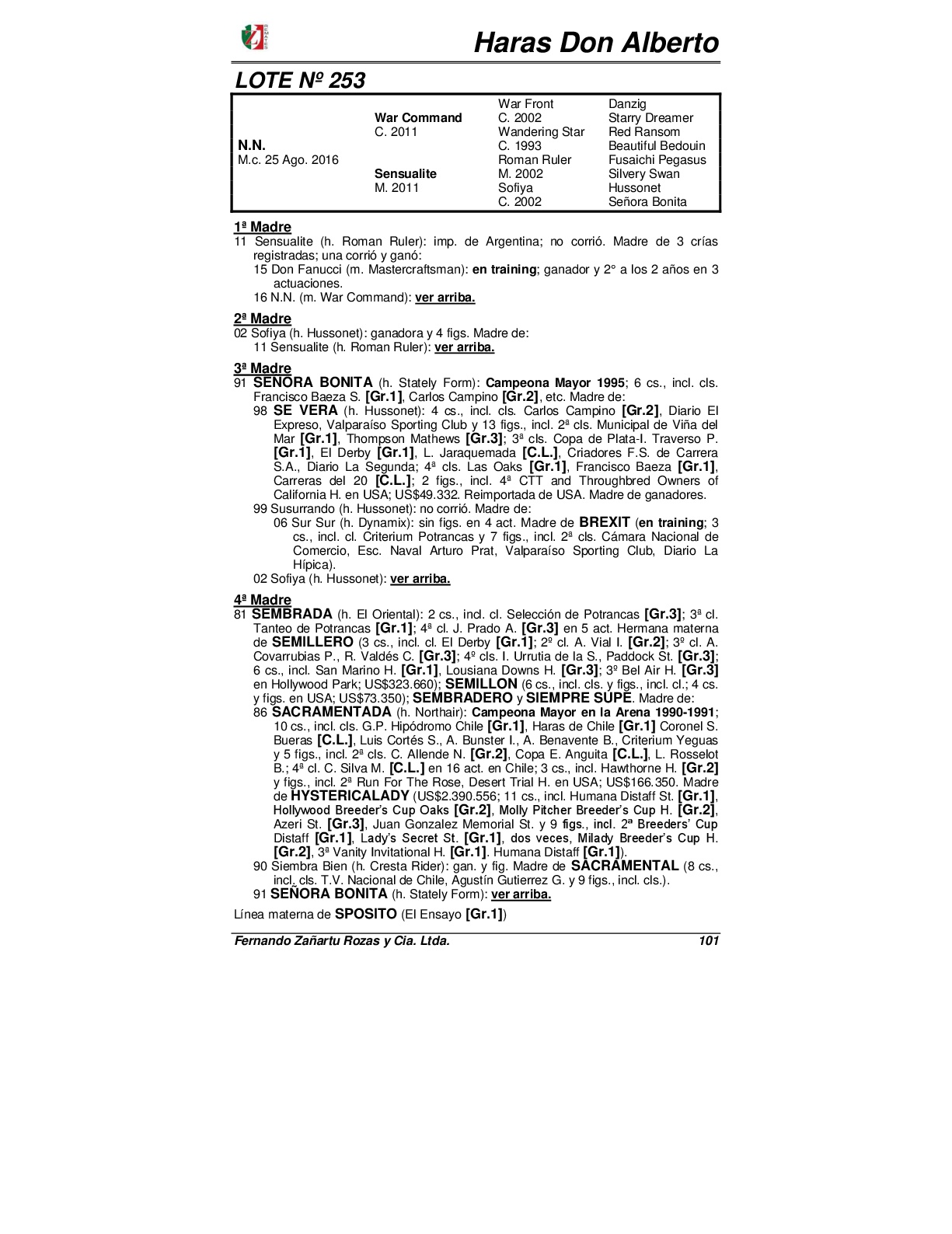 Haras Don Alberto

LOTE Nº 253

| | | | |
|---|---|---|---|
| | | War Front | Danzig |
| | War Command | C. 2002 | Starry Dreamer |
| | C. 2011 | Wandering Star | Red Ransom |
| N.N. | | C. 1993 | Beautiful Bedouin |
| M.c. 25 Ago. 2016 | | Roman Ruler | Fusaichi Pegasus |
| | Sensualite | M. 2002 | Silvery Swan |
| | M. 2011 | Sofiya | Hussonet |
| | | C. 2002 | Señora Bonita |

1ª Madre
11 Sensualite (h. Roman Ruler): imp. de Argentina; no corrió. Madre de 3 crías registradas; una corrió y ganó:
15 Don Fanucci (m. Mastercraftsman): en training; ganador y 2° a los 2 años en 3 actuaciones.
16 N.N. (m. War Command): ver arriba.

2ª Madre
02 Sofiya (h. Hussonet): ganadora y 4 figs. Madre de:
11 Sensualite (h. Roman Ruler): ver arriba.

3ª Madre
91 SEÑORA BONITA (h. Stately Form): Campeona Mayor 1995; 6 cs., incl. cls. Francisco Baeza S. [Gr.1], Carlos Campino [Gr.2], etc. Madre de:
98 SE VERA (h. Hussonet): 4 cs., incl. cls. Carlos Campino [Gr.2], Diario El Expreso, Valparaíso Sporting Club y 13 figs., incl. 2ª cls. Municipal de Viña del Mar [Gr.1], Thompson Mathews [Gr.3]; 3ª cls. Copa de Plata-I. Traverso P. [Gr.1], El Derby [Gr.1], L. Jaraquemada [C.L.], Criadores F.S. de Carrera S.A., Diario La Segunda; 4ª cls. Las Oaks [Gr.1], Francisco Baeza [Gr.1], Carreras del 20 [C.L.]; 2 figs., incl. 4ª CTT and Throughbred Owners of California H. en USA; US$49.332. Reimportada de USA. Madre de ganadores.
99 Susurrando (h. Hussonet): no corrió. Madre de:
06 Sur Sur (h. Dynamix): sin figs. en 4 act. Madre de BREXIT (en training; 3 cs., incl. cl. Criterium Potrancas y 7 figs., incl. 2ª cls. Cámara Nacional de Comercio, Esc. Naval Arturo Prat, Valparaíso Sporting Club, Diario La Hípica).
02 Sofiya (h. Hussonet): ver arriba.

4ª Madre
81 SEMBRADA (h. El Oriental): 2 cs., incl. cl. Selección de Potrancas [Gr.3]; 3ª cl. Tanteo de Potrancas [Gr.1]; 4ª cl. J. Prado A. [Gr.3] en 5 act. Hermana materna de SEMILLERO (3 cs., incl. cl. El Derby [Gr.1]; 2º cl. A. Vial I. [Gr.2]; 3º cl. A. Covarrubias P., R. Valdés C. [Gr.3]; 4º cls. I. Urrutia de la S., Paddock St. [Gr.3]; 6 cs., incl. San Marino H. [Gr.1], Lousiana Downs H. [Gr.3]; 3º Bel Air H. [Gr.3] en Hollywood Park; US$323.660); SEMILLON (6 cs., incl. cls. y figs., incl. cl.; 4 cs. y figs. en USA; US$73.350); SEMBRADERO y SIEMPRE SUPE. Madre de:
86 SACRAMENTADA (h. Northair): Campeona Mayor en la Arena 1990-1991; 10 cs., incl. cls. G.P. Hipódromo Chile [Gr.1], Haras de Chile [Gr.1] Coronel S. Bueras [C.L.], Luis Cortés S., A. Bunster I., A. Benavente B., Criterium Yeguas y 5 figs., incl. 2ª cls. C. Allende N. [Gr.2], Copa E. Anguita [C.L.], L. Rosselot B.; 4ª cl. C. Silva M. [C.L.] en 16 act. en Chile; 3 cs., incl. Hawthorne H. [Gr.2] y figs., incl. 2ª Run For The Rose, Desert Trial H. en USA; US$166.350. Madre de HYSTERICALADY (US$2.390.556; 11 cs., incl. Humana Distaff St. [Gr.1], Hollywood Breeder's Cup Oaks [Gr.2], Molly Pitcher Breeder's Cup H. [Gr.2], Azeri St. [Gr.3], Juan Gonzalez Memorial St. y 9 figs., incl. 2ª Breeders' Cup Distaff [Gr.1], Lady's Secret St. [Gr.1], dos veces, Milady Breeder's Cup H. [Gr.2], 3ª Vanity Invitational H. [Gr.1]. Humana Distaff [Gr.1]).
90 Siembra Bien (h. Cresta Rider): gan. y fig. Madre de SACRAMENTAL (8 cs., incl. cls. T.V. Nacional de Chile, Agustín Gutierrez G. y 9 figs., incl. cls.).
91 SEÑORA BONITA (h. Stately Form): ver arriba.

Línea materna de SPOSITO (El Ensayo [Gr.1])

Fernando Zañartu Rozas y Cia. Ltda. 101